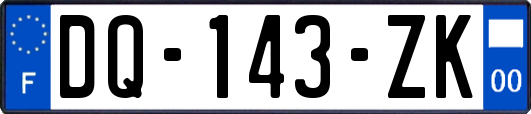 F
DQ-143-ZK
00